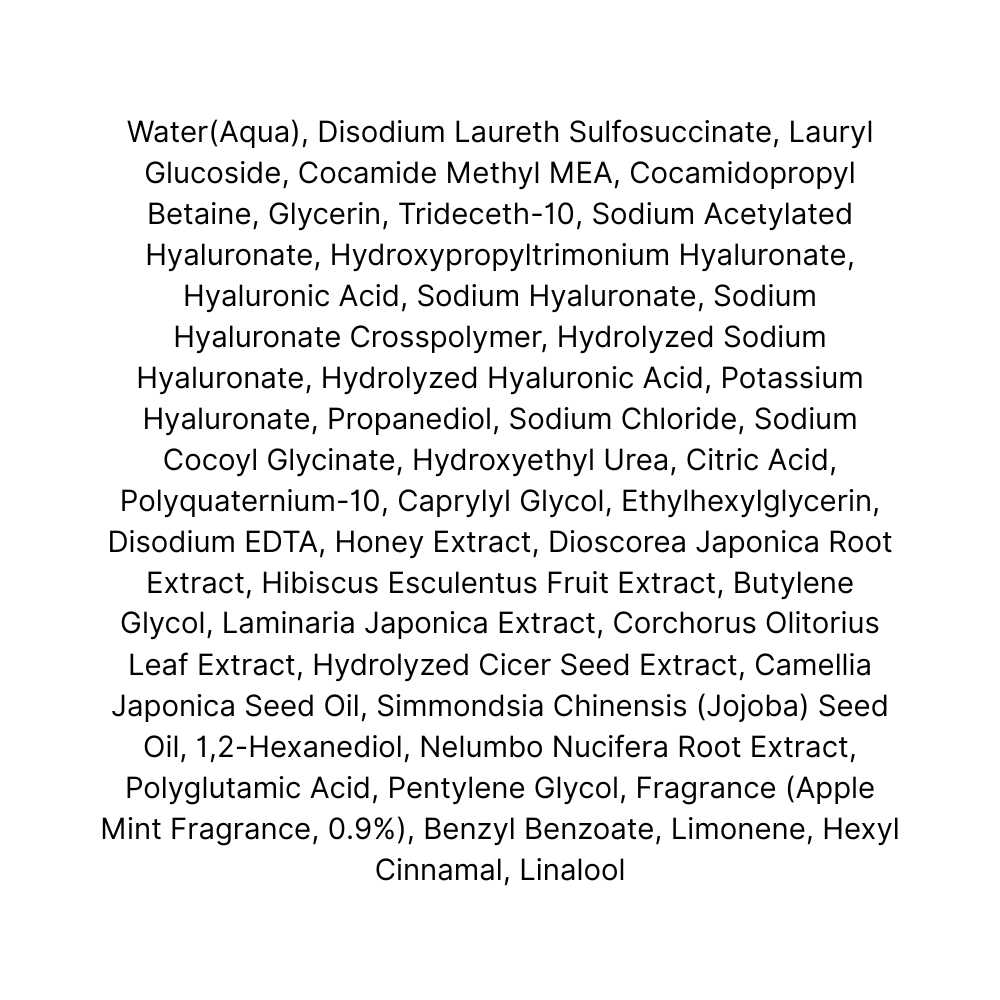 Water(Aqua), Disodium Laureth Sulfosuccinate, Lauryl Glucoside, Cocamide Methyl MEA, Cocamidopropyl Betaine, Glycerin, Trideceth-10, Sodium Acetylated Hyaluronate, Hydroxypropyltrimonium Hyaluronate, Hyaluronic Acid, Sodium Hyaluronate, Sodium Hyaluronate Crosspolymer, Hydrolyzed Sodium Hyaluronate, Hydrolyzed Hyaluronic Acid, Potassium Hyaluronate, Propanediol, Sodium Chloride, Sodium Cocoyl Glycinate, Hydroxyethyl Urea, Citric Acid, Polyquaternium-10, Caprylyl Glycol, Ethylhexylglycerin, Disodium EDTA, Honey Extract, Dioscorea Japonica Root Extract, Hibiscus Esculentus Fruit Extract, Butylene Glycol, Laminaria Japonica Extract, Corchorus Olitorius Leaf Extract, Hydrolyzed Cicer Seed Extract, Camellia Japonica Seed Oil, Simmondsia Chinensis (Jojoba) Seed Oil, 1,2-Hexanediol, Nelumbo Nucifera Root Extract, Polyglutamic Acid, Pentylene Glycol, Fragrance (Apple Mint Fragrance, 0.9%), Benzyl Benzoate, Limonene, Hexyl Cinnamal, Linalool